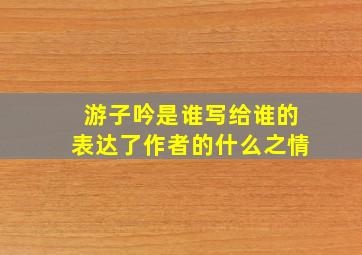 游子吟是谁写给谁的
表达了作者的什么之情